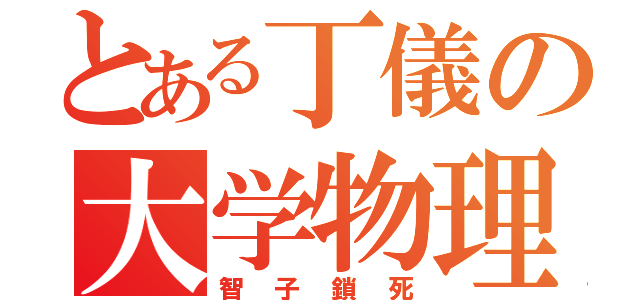 とある丁儀の
大学物理
智子鎖死